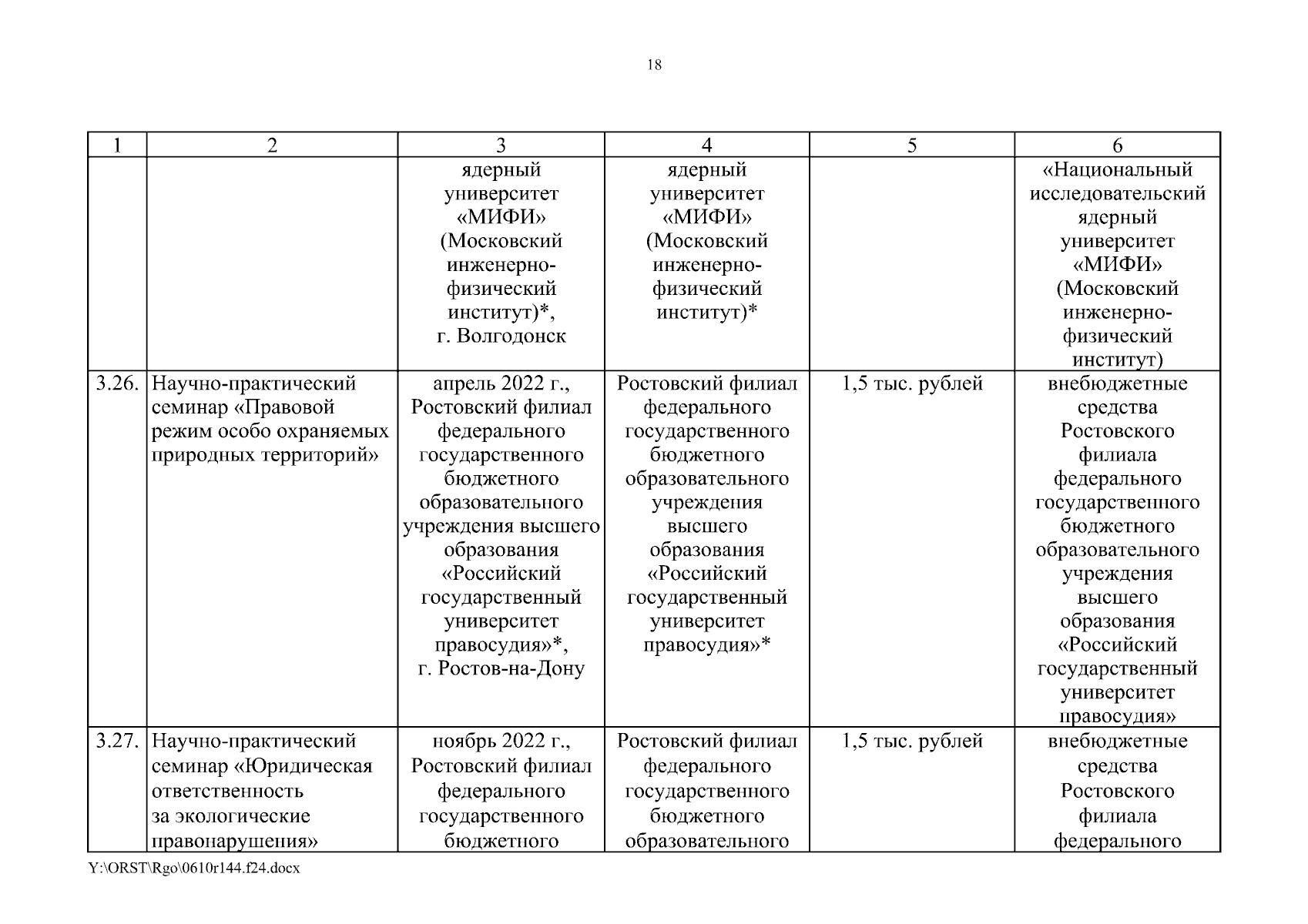 18

| 1 | 2 | 3 | 4 | 5 | 6 |
|---|---|---|---|---|---|
| | | ядерный университет «МИФИ» (Московский инженерно-физический институт)*, г. Волгодонск | ядерный университет «МИФИ» (Московский инженерно-физический институт)* | | «Национальный исследовательский ядерный университет «МИФИ» (Московский инженерно-физический институт) |
| 3.26. | Научно-практический семинар «Правовой режим особо охраняемых природных территорий» | апрель 2022 г., Ростовский филиал федерального государственного бюджетного образовательного учреждения высшего образования «Российский государственный университет правосудия»*, г. Ростов-на-Дону | Ростовский филиал федерального государственного бюджетного образовательного учреждения высшего образования «Российский государственный университет правосудия»* | 1,5 тыс. рублей | внебюджетные средства Ростовского филиала федерального государственного бюджетного образовательного учреждения высшего образования «Российский государственный университет правосудия» |
| 3.27. | Научно-практический семинар «Юридическая ответственность за экологические правонарушения» | ноябрь 2022 г., Ростовский филиал федерального государственного бюджетного | Ростовский филиал федерального государственного бюджетного образовательного | 1,5 тыс. рублей | внебюджетные средства Ростовского филиала федерального |

Y:\ORST\Rgo\0610r144.f24.docx